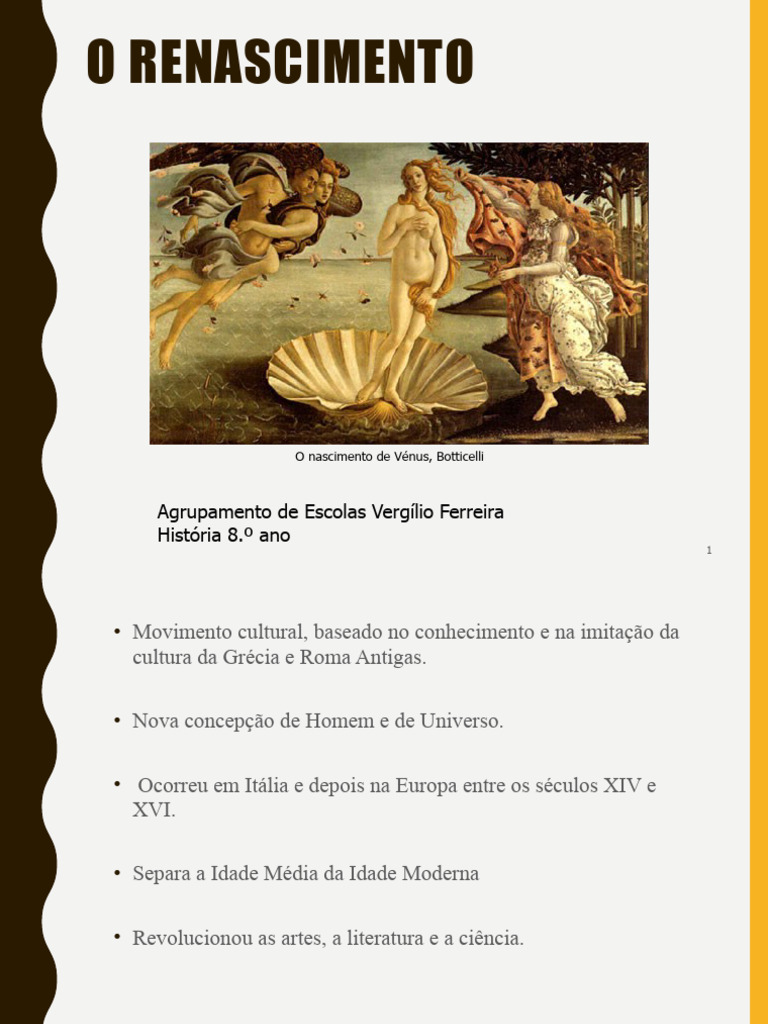 O RENASCIMENTO

O nascimento de Vénus, Botticelli

Agrupamento de Escolas Vergílio Ferreira
História 8.º ano

1

• Movimento cultural, baseado no conhecimento e na imitação da cultura da Grécia e Roma Antigas.

• Nova concepção de Homem e de Universo.

• Ocorreu em Itália e depois na Europa entre os séculos XIV e XVI.

• Separa a Idade Média da Idade Moderna

• Revolucionou as artes, a literatura e a ciência.